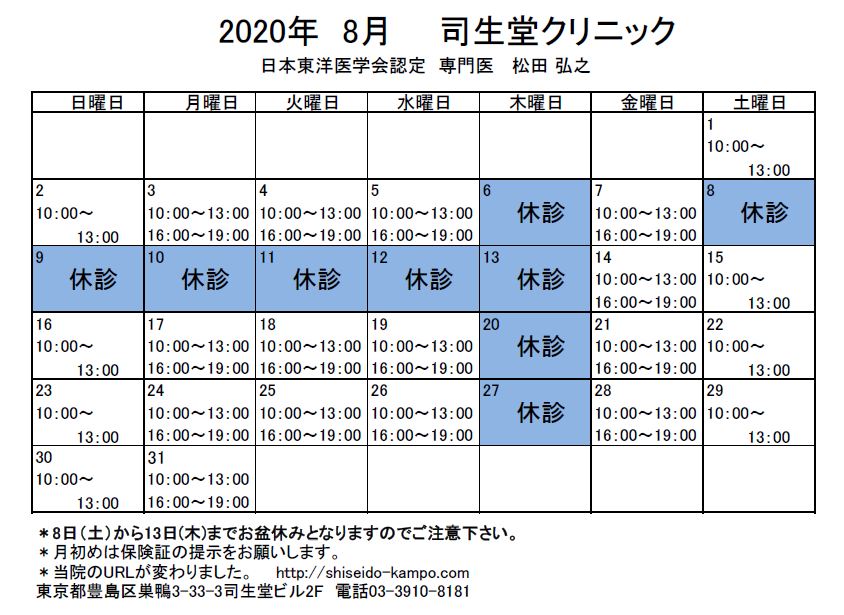 2020年　8月　　司生堂クリニック
日本東洋医学会認定　専門医　松田 弘之

| 日曜日 | 月曜日 | 火曜日 | 水曜日 | 木曜日 | 金曜日 | 土曜日 |
|---|---|---|---|---|---|---|
| | | | | | | 1 10:00～ 13:00 |
| 2 10:00～ 13:00 | 3 10:00～13:00 16:00～19:00 | 4 10:00～13:00 16:00～19:00 | 5 10:00～13:00 16:00～19:00 | 6 休診 | 7 10:00～13:00 16:00～19:00 | 8 休診 |
| 9 休診 | 10 休診 | 11 休診 | 12 休診 | 13 休診 | 14 10:00～13:00 16:00～19:00 | 15 10:00～ 13:00 |
| 16 10:00～ 13:00 | 17 10:00～13:00 16:00～19:00 | 18 10:00～13:00 16:00～19:00 | 19 10:00～13:00 16:00～19:00 | 20 休診 | 21 10:00～13:00 16:00～19:00 | 22 10:00～ 13:00 |
| 23 10:00～ 13:00 | 24 10:00～13:00 16:00～19:00 | 25 10:00～13:00 16:00～19:00 | 26 10:00～13:00 16:00～19:00 | 27 休診 | 28 10:00～13:00 16:00～19:00 | 29 10:00～ 13:00 |
| 30 10:00～ 13:00 | 31 10:00～13:00 16:00～19:00 | | | | | |

＊8日（土）から13日(木)までお盆休みとなりますのでご注意下さい。
＊月初めは保険証の提示をお願いします。
＊当院のURLが変わりました。　http://shiseido-kampo.com
東京都豊島区巣鴨3-33-3司生堂ビル2F　電話03-3910-8181